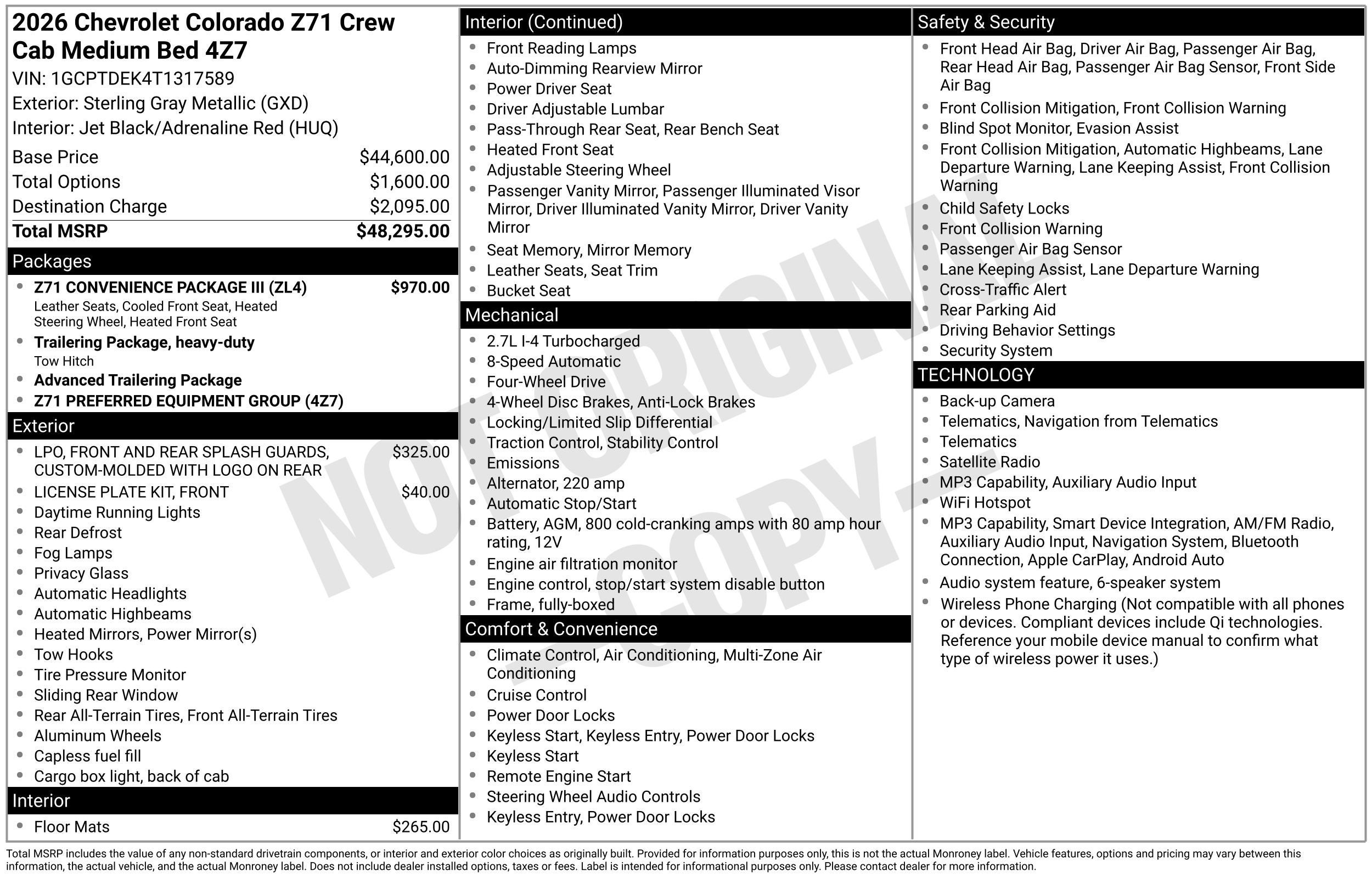 2026 Chevrolet Colorado Z71 Crew Cab Medium Bed 4Z7
VIN: 1GCPTDEK4T1317589
Exterior: Sterling Gray Metallic (GXD)
Interior: Jet Black/Adrenaline Red (HUQ)

Base Price $44,600.00
Total Options $1,600.00
Destination Charge $2,095.00
Total MSRP $48,295.00

Packages
• Z71 CONVENIENCE PACKAGE III (ZL4) $970.00
Leather Seats, Cooled Front Seat, Heated Steering Wheel, Heated Front Seat
• Trailering Package, heavy-duty
Tow Hitch
• Advanced Trailering Package
• Z71 PREFERRED EQUIPMENT GROUP (4Z7)

Exterior
• LPO, FRONT AND REAR SPLASH GUARDS, CUSTOM-MOLDED WITH LOGO ON REAR $325.00
• LICENSE PLATE KIT, FRONT $40.00
• Daytime Running Lights
• Rear Defrost
• Fog Lamps
• Privacy Glass
• Automatic Headlights
• Automatic Highbeams
• Heated Mirrors, Power Mirror(s)
• Tow Hooks
• Tire Pressure Monitor
• Sliding Rear Window
• Rear All-Terrain Tires, Front All-Terrain Tires
• Aluminum Wheels
• Capless fuel fill
• Cargo box light, back of cab

Interior
• Floor Mats $265.00

Interior (Continued)
• Front Reading Lamps
• Auto-Dimming Rearview Mirror
• Power Driver Seat
• Driver Adjustable Lumbar
• Pass-Through Rear Seat, Rear Bench Seat
• Heated Front Seat
• Adjustable Steering Wheel
• Passenger Vanity Mirror, Passenger Illuminated Visor Mirror, Driver Illuminated Vanity Mirror, Driver Vanity Mirror
• Seat Memory, Mirror Memory
• Leather Seats, Seat Trim
• Bucket Seat

Mechanical
• 2.7L I-4 Turbocharged
• 8-Speed Automatic
• Four-Wheel Drive
• 4-Wheel Disc Brakes, Anti-Lock Brakes
• Locking/Limited Slip Differential
• Traction Control, Stability Control
• Emissions
• Alternator, 220 amp
• Automatic Stop/Start
• Battery, AGM, 800 cold-cranking amps with 80 amp hour rating, 12V
• Engine air filtration monitor
• Engine control, stop/start system disable button
• Frame, fully-boxed

Comfort & Convenience
• Climate Control, Air Conditioning, Multi-Zone Air Conditioning
• Cruise Control
• Power Door Locks
• Keyless Start, Keyless Entry, Power Door Locks
• Keyless Start
• Remote Engine Start
• Steering Wheel Audio Controls
• Keyless Entry, Power Door Locks

Safety & Security
• Front Head Air Bag, Driver Air Bag, Passenger Air Bag, Rear Head Air Bag, Passenger Air Bag Sensor, Front Side Air Bag
• Front Collision Mitigation, Front Collision Warning
• Blind Spot Monitor, Evasion Assist
• Front Collision Mitigation, Automatic Highbeams, Lane Departure Warning, Lane Keeping Assist, Front Collision Warning
• Child Safety Locks
• Front Collision Warning
• Passenger Air Bag Sensor
• Lane Keeping Assist, Lane Departure Warning
• Cross-Traffic Alert
• Rear Parking Aid
• Driving Behavior Settings
• Security System

TECHNOLOGY
• Back-up Camera
• Telematics, Navigation from Telematics
• Telematics
• Satellite Radio
• MP3 Capability, Auxiliary Audio Input
• WiFi Hotspot
• MP3 Capability, Smart Device Integration, AM/FM Radio, Auxiliary Audio Input, Navigation System, Bluetooth Connection, Apple CarPlay, Android Auto
• Audio system feature, 6-speaker system
• Wireless Phone Charging (Not compatible with all phones or devices. Compliant devices include Qi technologies. Reference your mobile device manual to confirm what type of wireless power it uses.)

Total MSRP includes the value of any non-standard drivetrain components, or interior and exterior color choices as originally built. Provided for information purposes only, this is not the actual Monroney label. Vehicle features, options and pricing may vary between this information, the actual vehicle, and the actual Monroney label. Does not include dealer installed options, taxes or fees. Label is intended for informational purposes only. Please contact dealer for more information.

NOT ORIGINAL COPY